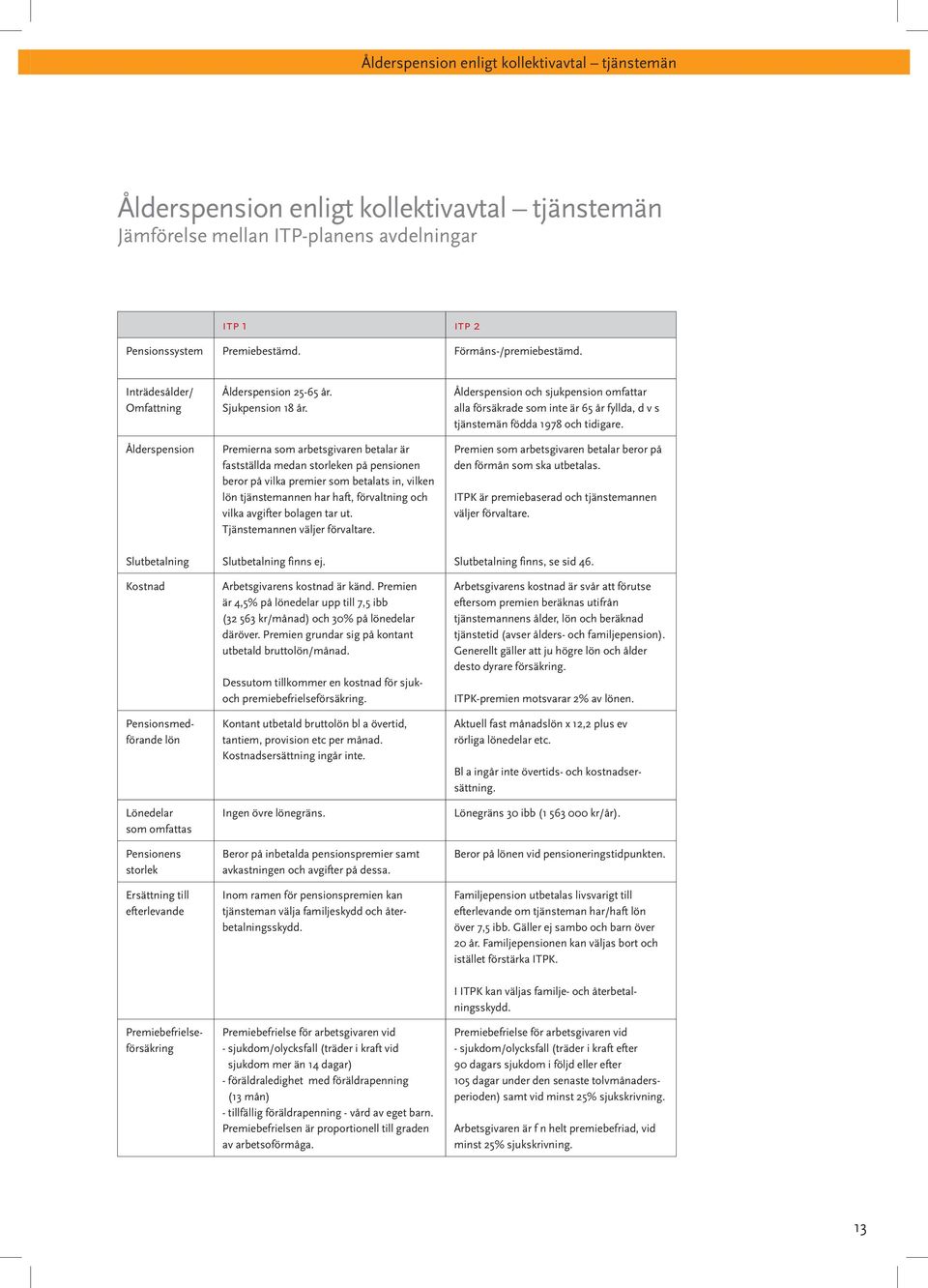 Ålderspension enligt kollektivavtal – tjänstemän

Ålderspension enligt kollektivavtal – tjänstemän
Jämförelse mellan ITP-planens avdelningar

| | ITP 1 | ITP 2 |
|---|---|---|
| Pensionssystem | Premiebestämd. | Förmåns-/premiebestämd. |
| Inträdesålder/ Omfattning | Ålderspension 25-65 år. Sjukpension 18 år. | Ålderspension och sjukpension omfattar alla försäkrade som inte är 65 år fyllda, d v s tjänstemän födda 1978 och tidigare. |
| Ålderspension | Premierna som arbetsgivaren betalar är fastställda medan storleken på pensionen beror på vilka premier som betalats in, vilken lön tjänstemannen har haft, förvaltning och vilka avgifter bolagen tar ut. Tjänstemannen väljer förvaltare. | Premien som arbetsgivaren betalar beror på den förmån som ska utbetalas. ITPK är premiebaserad och tjänstemannen väljer förvaltare. |
| Slutbetalning | Slutbetalning finns ej. | Slutbetalning finns, se sid 46. |
| Kostnad | Arbetsgivarens kostnad är känd. Premien är 4,5% på lönedelar upp till 7,5 ibb (32 563 kr/månad) och 30% på lönedelar däröver. Premien grundar sig på kontant utbetald bruttolön/månad. Dessutom tillkommer en kostnad för sjuk- och premiebefrielseförsäkring. | Arbetsgivarens kostnad är svår att förutse eftersom premien beräknas utifrån tjänstemannens ålder, lön och beräknad tjänstetid (avser ålders- och familjepension). Generellt gäller att ju högre lön och ålder desto dyrare försäkring. ITPK-premien motsvarar 2% av lönen. |
| Pensionsmedförande lön | Kontant utbetald bruttolön bl a övertid, tantiem, provision etc per månad. Kostnadsersättning ingår inte. | Aktuell fast månadslön x 12,2 plus ev rörliga lönedelar etc. Bl a ingår inte övertids- och kostnadsersättning. |
| Lönedelar som omfattas | Ingen övre lönegräns. | Lönegräns 30 ibb (1 563 000 kr/år). |
| Pensionens storlek | Beror på inbetalda pensionspremier samt avkastningen och avgifter på dessa. | Beror på lönen vid pensioneringstidpunkten. |
| Ersättning till efterlevande | Inom ramen för pensionspremien kan tjänsteman välja familjeskydd och återbetalningsskydd. | Familjepension utbetalas livsvarigt till efterlevande om tjänsteman har/haft lön över 7,5 ibb. Gäller ej sambo och barn över 20 år. Familjepensionen kan väljas bort och istället förstärka ITPK. I ITPK kan väljas familje- och återbetalningsskydd. |
| Premiebefrielseförsäkring | Premiebefrielse för arbetsgivaren vid - sjukdom/olycksfall (träder i kraft vid sjukdom mer än 14 dagar) - föräldraledighet med föräldrapenning (13 mån) - tillfällig föräldrapenning - vård av eget barn. Premiebefrielsen är proportionell till graden av arbetsoförmåga. | Premiebefrielse för arbetsgivaren vid - sjukdom/olycksfall (träder i kraft efter 90 dagars sjukdom i följd eller efter 105 dagar under den senaste tolvmånadersperioden) samt vid minst 25% sjukskrivning. Arbetsgivaren är f n helt premiebefriad, vid minst 25% sjukskrivning. |

13